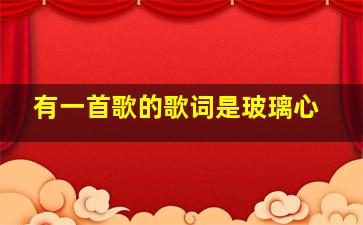 有一首歌的歌词是玻璃心